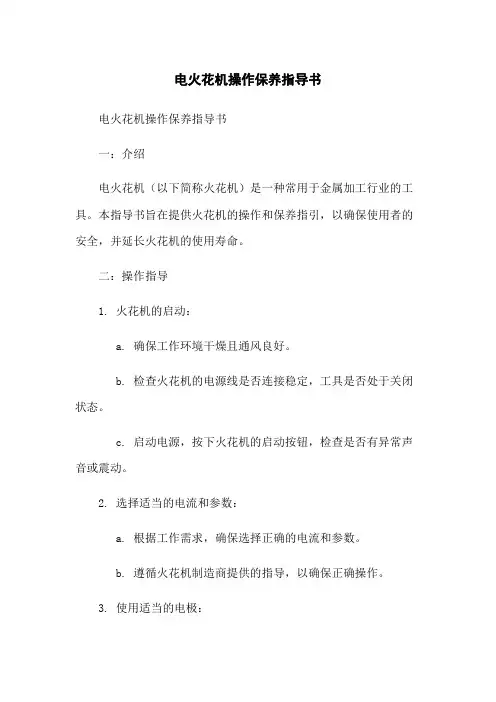 电火花机操作保养指导书

电火花机操作保养指导书

一：介绍

电火花机（以下简称火花机）是一种常用于金属加工行业的工具。本指导书旨在提供火花机的操作和保养指引，以确保使用者的安全，并延长火花机的使用寿命。

二：操作指导

1. 火花机的启动：

a. 确保工作环境干燥且通风良好。

b. 检查火花机的电源线是否连接稳定，工具是否处于关闭状态。

c. 启动电源，按下火花机的启动按钮，检查是否有异常声音或震动。

2. 选择适当的电流和参数：

a. 根据工作需求，确保选择正确的电流和参数。

b. 遵循火花机制造商提供的指导，以确保正确操作。

3. 使用适当的电极：